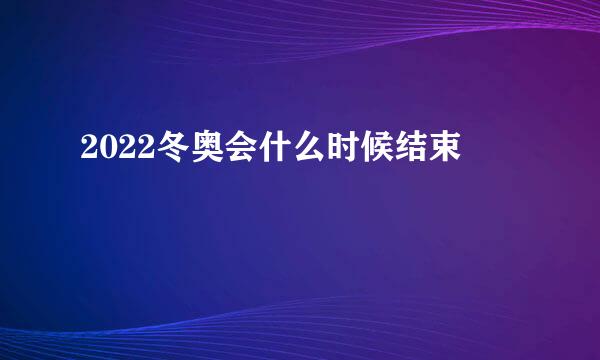 2022冬奥会什么时候结束